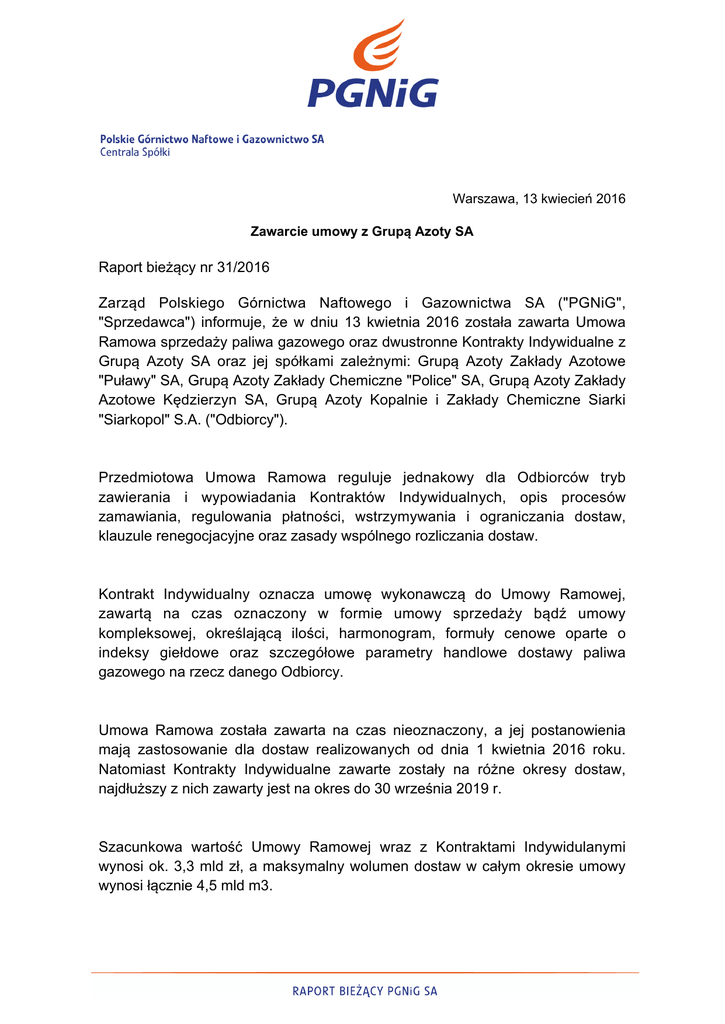 PGNiG

Polskie Górnictwo Naftowe i Gazownictwo SA
Centrala Spółki

Warszawa, 13 kwiecień 2016

Zawarcie umowy z Grupą Azoty SA

Raport bieżący nr 31/2016

Zarząd Polskiego Górnictwa Naftowego i Gazownictwa SA ("PGNiG", "Sprzedawca") informuje, że w dniu 13 kwietnia 2016 została zawarta Umowa Ramowa sprzedaży paliwa gazowego oraz dwustronne Kontrakty Indywidualne z Grupą Azoty SA oraz jej spółkami zależnymi: Grupą Azoty Zakłady Azotowe "Puławy" SA, Grupą Azoty Zakłady Chemiczne "Police" SA, Grupą Azoty Zakłady Azotowe Kędzierzyn SA, Grupą Azoty Kopalnie i Zakłady Chemiczne Siarki "Siarkopol" S.A. ("Odbiorcy").

Przedmiotowa Umowa Ramowa reguluje jednakowy dla Odbiorców tryb zawierania i wypowiadania Kontraktów Indywidualnych, opis procesów zamawiania, regulowania płatności, wstrzymywania i ograniczania dostaw, klauzule renegocjacyjne oraz zasady wspólnego rozliczania dostaw.

Kontrakt Indywidualny oznacza umowę wykonawczą do Umowy Ramowej, zawartą na czas oznaczony w formie umowy sprzedaży bądź umowy kompleksowej, określającą ilości, harmonogram, formuły cenowe oparte o indeksy giełdowe oraz szczegółowe parametry handlowe dostawy paliwa gazowego na rzecz danego Odbiorcy.

Umowa Ramowa została zawarta na czas nieoznaczony, a jej postanowienia mają zastosowanie dla dostaw realizowanych od dnia 1 kwietnia 2016 roku. Natomiast Kontrakty Indywidualne zawarte zostały na różne okresy dostaw, najdłuższy z nich zawarty jest na okres do 30 września 2019 r.

Szacunkowa wartość Umowy Ramowej wraz z Kontraktami Indywidulanymi wynosi ok. 3,3 mld zł, a maksymalny wolumen dostaw w całym okresie umowy wynosi łącznie 4,5 mld m3.

RAPORT BIEŻĄCY PGNiG SA